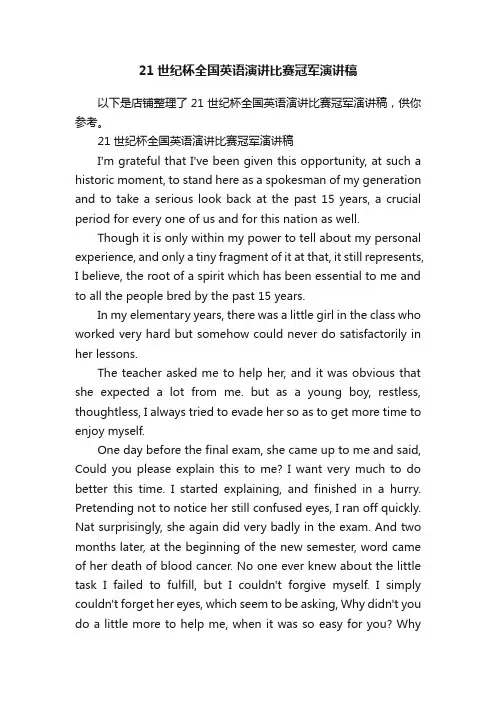 21 世纪杯全国英语演讲比赛冠军演讲稿

以下是店铺整理了 21 世纪杯全国英语演讲比赛冠军演讲稿，供你参考。

21 世纪杯全国英语演讲比赛冠军演讲稿

I'm grateful that I've been given this opportunity, at such a historic moment, to stand here as a spokesman of my generation and to take a serious look back at the past 15 years, a crucial period for every one of us and for this nation as well.

Though it is only within my power to tell about my personal experience, and only a tiny fragment of it at that, it still represents, I believe, the root of a spirit which has been essential to me and to all the people bred by the past 15 years.

In my elementary years, there was a little girl in the class who worked very hard but somehow could never do satisfactorily in her lessons.

The teacher asked me to help her, and it was obvious that she expected a lot from me. but as a young boy, restless, thoughtless, I always tried to evade her so as to get more time to enjoy myself.

One day before the final exam, she came up to me and said, Could you please explain this to me? I want very much to do better this time. I started explaining, and finished in a hurry. Pretending not to notice her still confused eyes, I ran off quickly. Nat surprisingly, she again did very badly in the exam. And two months later, at the beginning of the new semester, word came of her death of blood cancer. No one ever knew about the little task I failed to fulfill, but I couldn't forgive myself. I simply couldn't forget her eyes, which seem to be asking, Why didn't you do a little more to help me, when it was so easy for you? Why